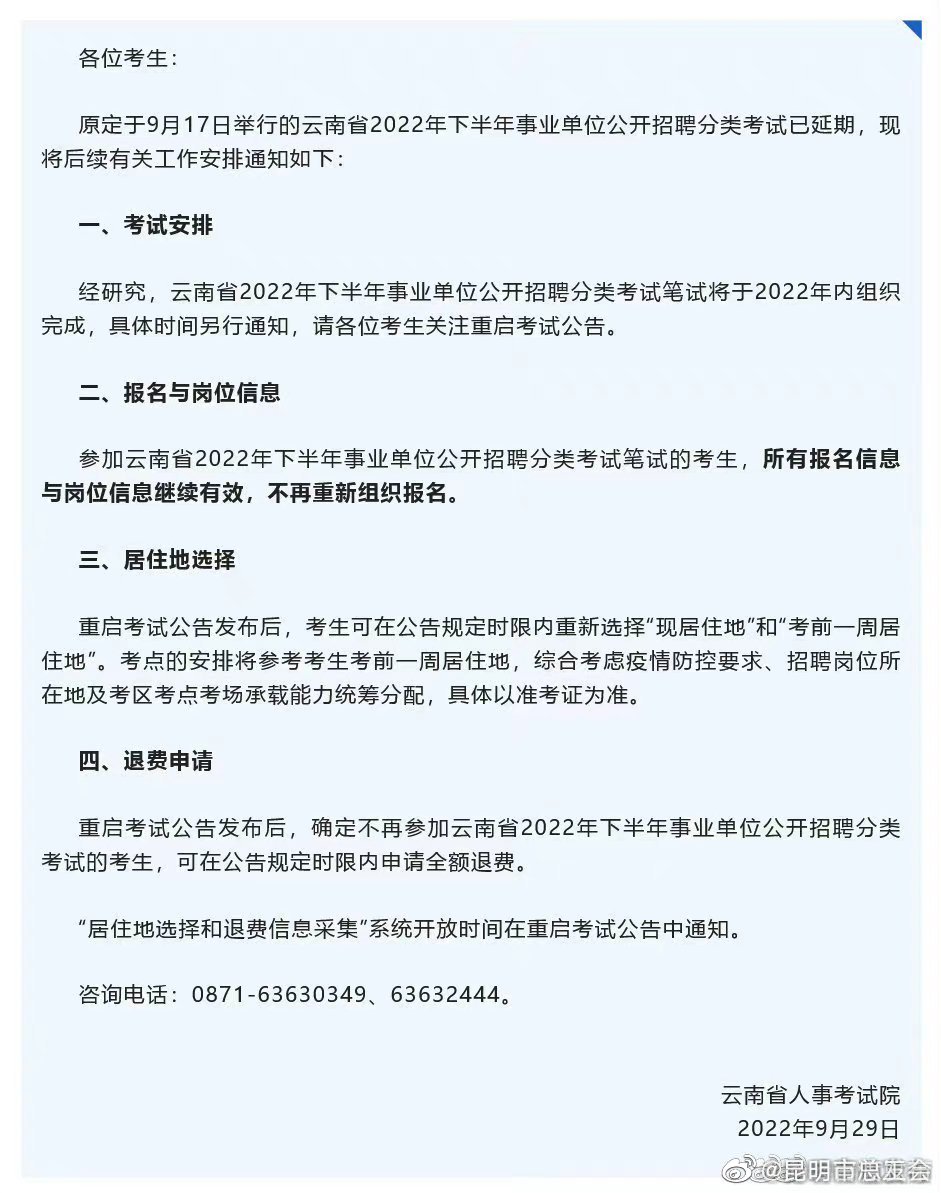 各位考生：

原定于9月17日举行的云南省2022年下半年事业单位公开招聘分类考试已延期，现将后续有关工作安排通知如下：

一、考试安排

经研究，云南省2022年下半年事业单位公开招聘分类考试笔试将于2022年内组织完成，具体时间另行通知，请各位考生关注重启考试公告。

二、报名与岗位信息

参加云南省2022年下半年事业单位公开招聘分类考试笔试的考生，所有报名信息与岗位信息继续有效，不再重新组织报名。

三、居住地选择

重启考试公告发布后，考生可在公告规定时限内重新选择“现居住地”和“考前一周居住地”。考点的安排将参考考生考前一周居住地，综合考虑疫情防控要求、招聘岗位所在地及考区考点考场承载能力统筹分配，具体以准考证为准。

四、退费申请

重启考试公告发布后，确定不再参加云南省2022年下半年事业单位公开招聘分类考试的考生，可在公告规定时限内申请全额退费。

“居住地选择和退费信息采集”系统开放时间在重启考试公告中通知。

咨询电话：0871-63630349、63632444。

云南省人事考试院
2022年9月29日

@昆明市总工会